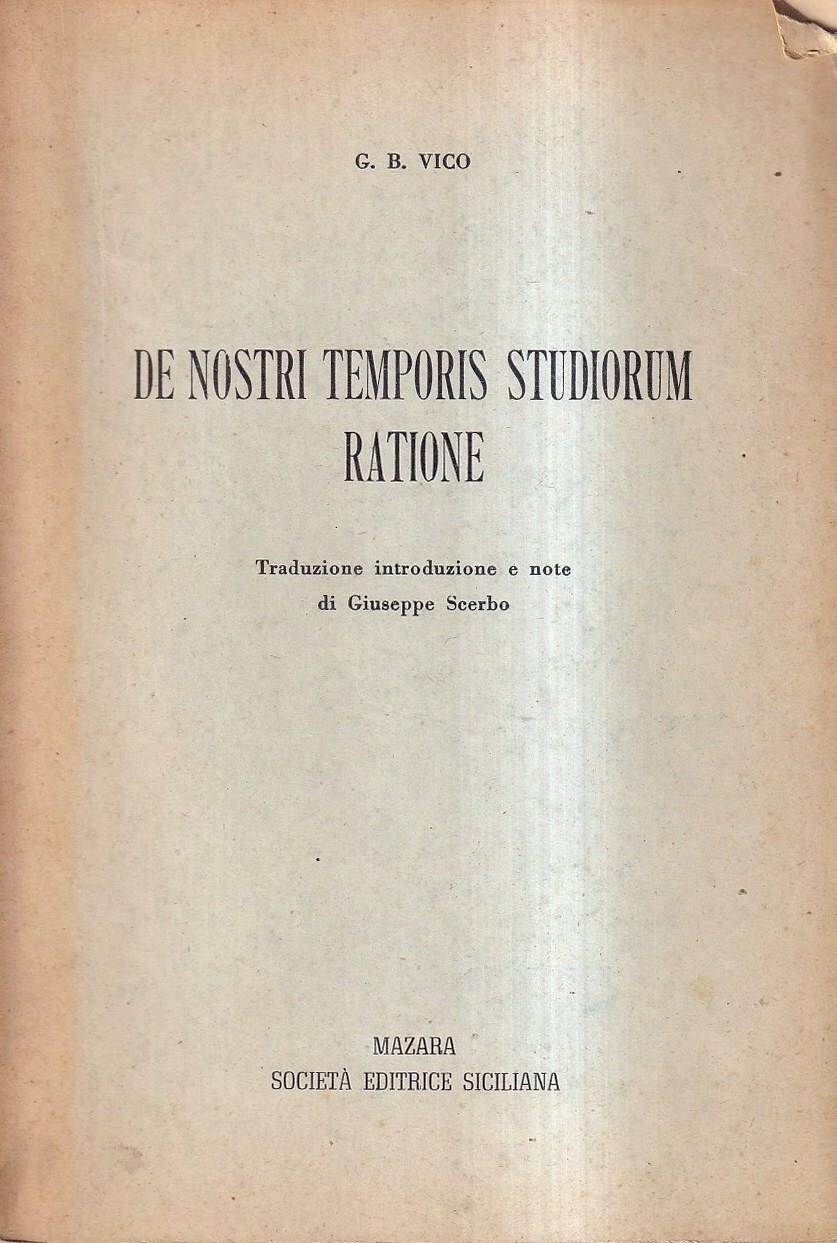 G. B. VICO

DE NOSTRI TEMPORIS STUDIORUM RATIONE

Traduzione introduzione e note di Giuseppe Scerbo

MAZARA
SOCIETÀ EDITRICE SICILIANA